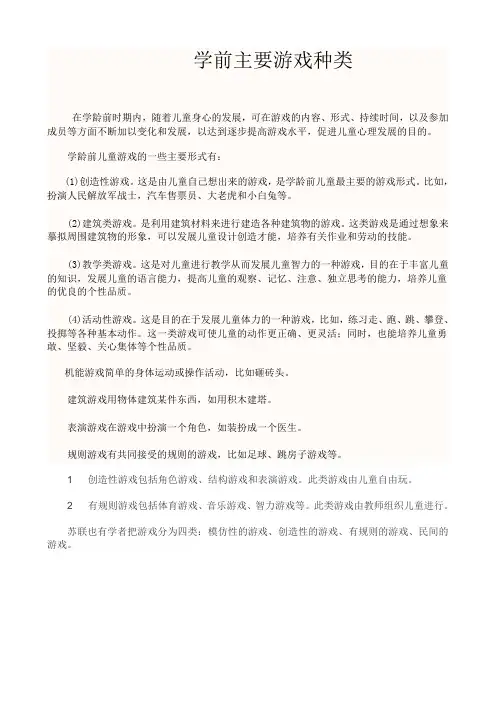 学前主要游戏种类

在学龄前时期内，随着儿童身心的发展，可在游戏的内容、形式、持续时间，以及参加成员等方面不断加以变化和发展，以达到逐步提高游戏水平，促进儿童心理发展的目的。

学龄前儿童游戏的一些主要形式有：

⑴创造性游戏。这是由儿童自己想出来的游戏，是学龄前儿童最主要的游戏形式。比如，扮演人民解放军战士，汽车售票员、大老虎和小白兔等。

⑵建筑类游戏。是利用建筑材料来进行建造各种建筑物的游戏。这类游戏是通过想象来摹拟周围建筑物的形象，可以发展儿童设计创造才能，培养有关作业和劳动的技能。

⑶教学类游戏。这是对儿童进行教学从而发展儿童智力的一种游戏，目的在于丰富儿童的知识，发展儿童的语言能力，提高儿童的观察、记忆、注意、独立思考的能力，培养儿童的优良的个性品质。

⑷活动性游戏。这是目的在于发展儿童体力的一种游戏，比如，练习走、跑、跳、攀登、投掷等各种基本动作。这一类游戏可使儿童的动作更正确、更灵活；同时，也能培养儿童勇敢、坚毅、关心集体等个性品质。

机能游戏简单的身体运动或操作活动，比如砸砖头。

建筑游戏用物体建筑某件东西，如用积木建塔。

表演游戏在游戏中扮演一个角色，如装扮成一个医生。

规则游戏有共同接受的规则的游戏，比如足球、跳房子游戏等。

1　创造性游戏包括角色游戏、结构游戏和表演游戏。此类游戏由儿童自由玩。

2　有规则游戏包括体育游戏、音乐游戏、智力游戏等。此类游戏由教师组织儿童进行。

苏联也有学者把游戏分为四类：模仿性的游戏、创造性的游戏、有规则的游戏、民间的游戏。